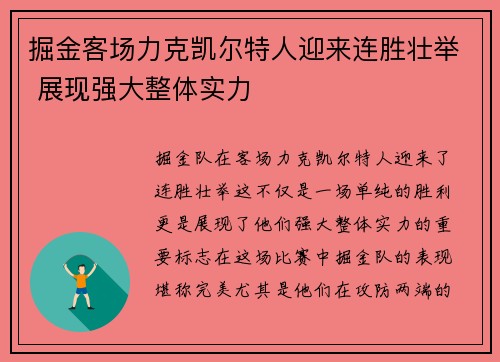 掘金客场力克凯尔特人迎来连胜壮举 展现强大整体实力

掘金队在客场力克凯尔特人迎来了连胜壮举这不仅是一场单纯的胜利更是展现了他们强大整体实力的重要标志在这场比赛中掘金队的表现堪称完美尤其是他们在攻防两端的